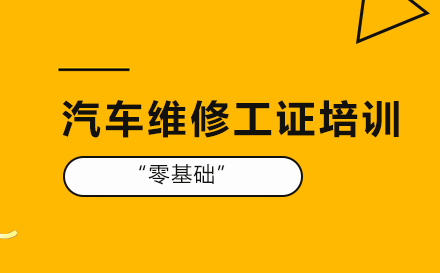 汽车维修工证培训

“零基础”